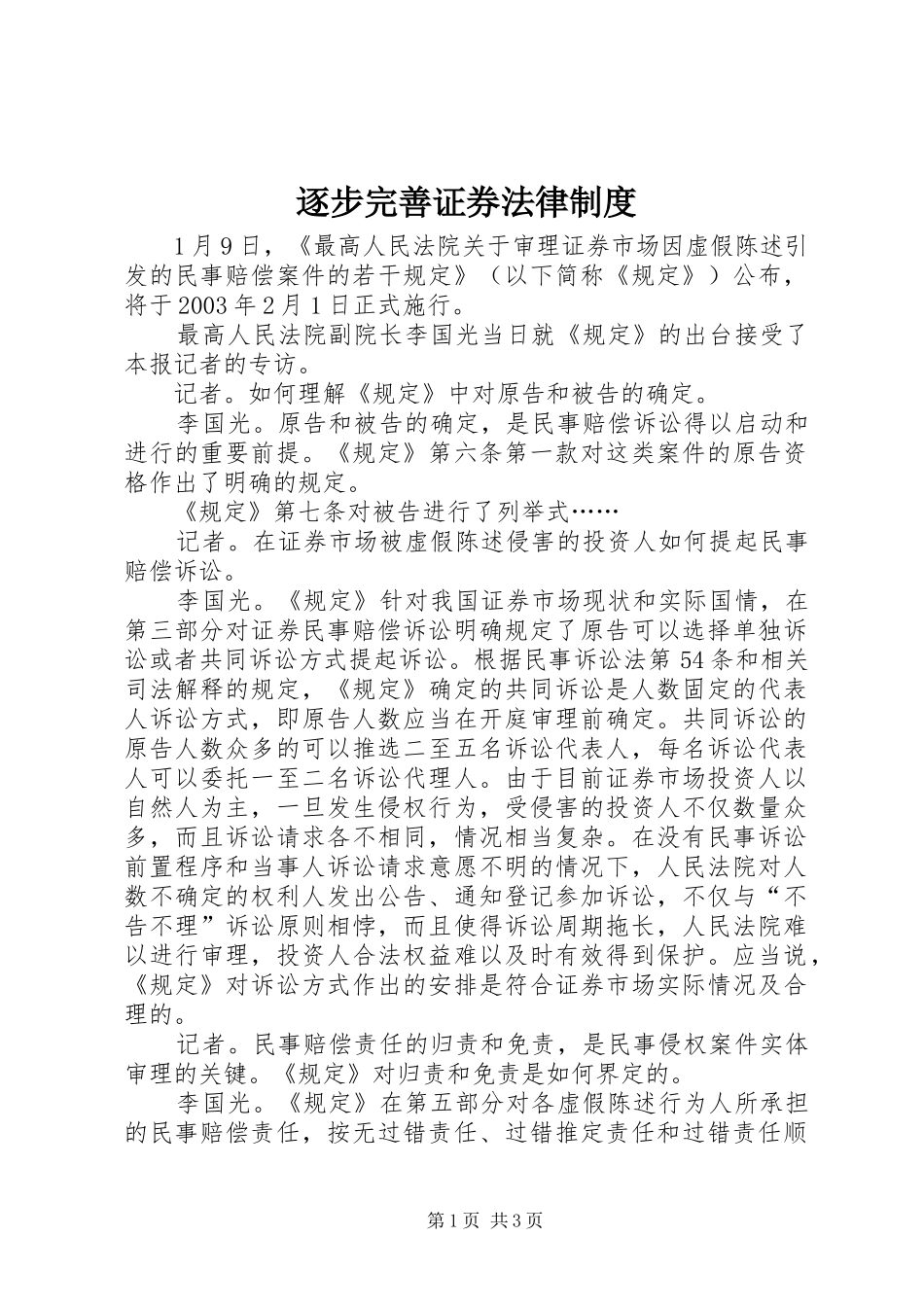 逐步完善证券法律制度

1月9日，《最高人民法院关于审理证券市场因虚假陈述引发的民事赔偿案件的若干规定》（以下简称《规定》）公布，将于2003年2月1日正式施行。

最高人民法院副院长李国光当日就《规定》的出台接受了本报记者的专访。

记者。如何理解《规定》中对原告和被告的确定。

李国光。原告和被告的确定，是民事赔偿诉讼得以启动和进行的重要前提。《规定》第六条第一款对这类案件的原告资格作出了明确的规定。

《规定》第七条对被告进行了列举式……

记者。在证券市场被虚假陈述侵害的投资人如何提起民事赔偿诉讼。

李国光。《规定》针对我国证券市场现状和实际国情，在第三部分对证券民事赔偿诉讼明确规定了原告可以选择单独诉讼或者共同诉讼方式提起诉讼。根据民事诉讼法第54条和相关司法解释的规定，《规定》确定的共同诉讼是人数固定的代表人诉讼方式，即原告人数应当在开庭审理前确定。共同诉讼的原告人数众多的可以推选二至五名诉讼代表人，每名诉讼代表人可以委托一至二名诉讼代理人。由于目前证券市场投资人以自然人为主，一旦发生侵权行为，受侵害的投资人不仅数量众多，而且诉讼请求各不相同，情况相当复杂。在没有民事诉讼前置程序和当事人诉讼请求意愿不明的情况下，人民法院对人数不确定的权利人发出公告、通知登记参加诉讼，不仅与“不告不理”诉讼原则相悖，而且使得诉讼周期拖长，人民法院难以进行审理，投资人合法权益难以及时有效得到保护。应当说，《规定》对诉讼方式作出的安排是符合证券市场实际情况及合理的。

记者。民事赔偿责任的归责和免责，是民事侵权案件实体审理的关键。《规定》对归责和免责是如何界定的。

李国光。《规定》在第五部分对各虚假陈述行为人所承担的民事赔偿责任，按无过错责任、过错推定责任和过错责任顺

第1页 共3页